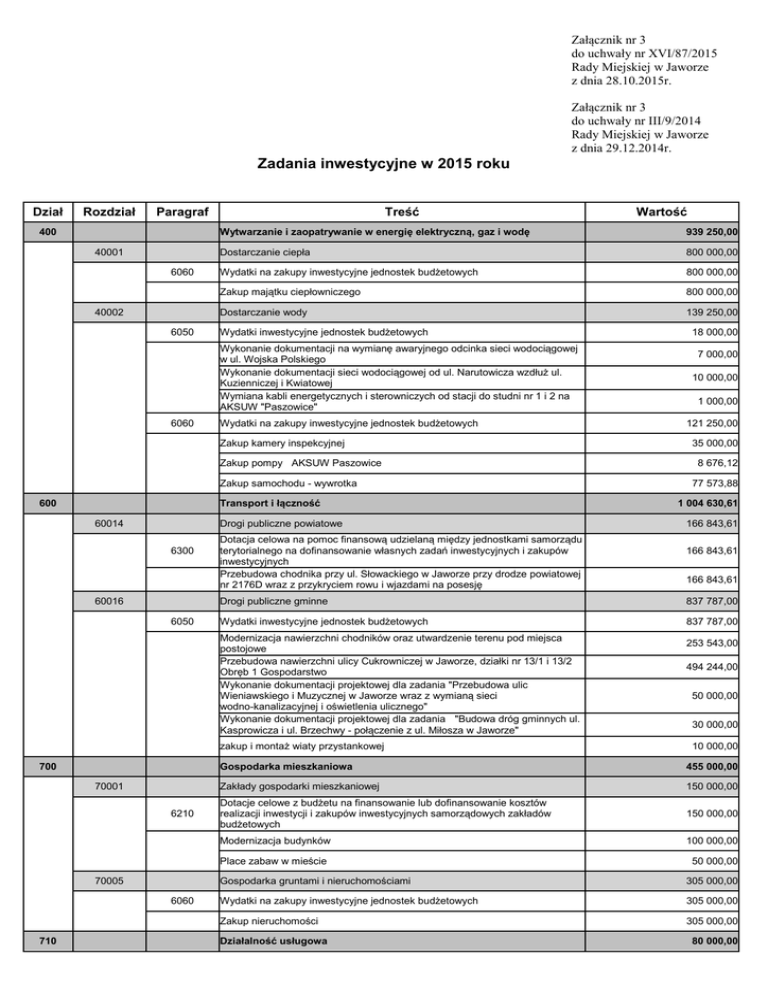 Załącznik nr 3
do uchwały nr XVI/87/2015
Rady Miejskiej w Jaworze
z dnia 28.10.2015r.

Załącznik nr 3
do uchwały nr III/9/2014
Rady Miejskiej w Jaworze
z dnia 29.12.2014r.

Zadania inwestycyjne w 2015 roku

| Dział | Rozdział | Paragraf | Treść | Wartość |
|---|---|---|---|---|
| 400 | | | Wytwarzanie i zaopatrywanie w energię elektryczną, gaz i wodę | 939 250,00 |
| | 40001 | | Dostarczanie ciepła | 800 000,00 |
| | | 6060 | Wydatki na zakupy inwestycyjne jednostek budżetowych | 800 000,00 |
| | | | Zakup majątku ciepłowniczego | 800 000,00 |
| | 40002 | | Dostarczanie wody | 139 250,00 |
| | | 6050 | Wydatki inwestycyjne jednostek budżetowych | 18 000,00 |
| | | | Wykonanie dokumentacji na wymianę awaryjnego odcinka sieci wodociągowej w ul. Wojska Polskiego | 7 000,00 |
| | | | Wykonanie dokumentacji sieci wodociągowej od ul. Narutowicza wzdłuż ul. Kuzienniczej i Kwiatowej | 10 000,00 |
| | | | Wymiana kabli energetycznych i sterowniczych od stacji do studni nr 1 i 2 na AKSUW "Paszowice" | 1 000,00 |
| | | 6060 | Wydatki na zakupy inwestycyjne jednostek budżetowych | 121 250,00 |
| | | | Zakup kamery inspekcyjnej | 35 000,00 |
| | | | Zakup pompy AKSUW Paszowice | 8 676,12 |
| | | | Zakup samochodu - wywrotka | 77 573,88 |
| 600 | | | Transport i łączność | 1 004 630,61 |
| | 60014 | | Drogi publiczne powiatowe | 166 843,61 |
| | | 6300 | Dotacja celowa na pomoc finansową udzielaną między jednostkami samorządu terytorialnego na dofinansowanie własnych zadań inwestycyjnych i zakupów inwestycyjnych | 166 843,61 |
| | | | Przebudowa chodnika przy ul. Słowackiego w Jaworze przy drodze powiatowej nr 2176D wraz z przykryciem rowu i wjazdami na posesję | 166 843,61 |
| | 60016 | | Drogi publiczne gminne | 837 787,00 |
| | | 6050 | Wydatki inwestycyjne jednostek budżetowych | 837 787,00 |
| | | | Modernizacja nawierzchni chodników oraz utwardzenie terenu pod miejsca postojowe | 253 543,00 |
| | | | Przebudowa nawierzchni ulicy Cukrowniczej w Jaworze, działki nr 13/1 i 13/2 Obręb 1 Gospodarstwo | 494 244,00 |
| | | | Wykonanie dokumentacji projektowej dla zadania "Przebudowa ulic Wieniawskiego i Muzycznej w Jaworze wraz z wymianą sieci wodno-kanalizacyjnej i oświetlenia ulicznego" | 50 000,00 |
| | | | Wykonanie dokumentacji projektowej dla zadania "Budowa dróg gminnych ul. Kasprowicza i ul. Brzechwy - połączenie z ul. Miłosza w Jaworze" | 30 000,00 |
| | | | zakup i montaż wiaty przystankowej | 10 000,00 |
| 700 | | | Gospodarka mieszkaniowa | 455 000,00 |
| | 70001 | | Zakłady gospodarki mieszkaniowej | 150 000,00 |
| | | 6210 | Dotacje celowe z budżetu na finansowanie lub dofinansowanie kosztów realizacji inwestycji i zakupów inwestycyjnych samorządowych zakładów budżetowych | 150 000,00 |
| | | | Modernizacja budynków | 100 000,00 |
| | | | Place zabaw w mieście | 50 000,00 |
| | 70005 | | Gospodarka gruntami i nieruchomościami | 305 000,00 |
| | | 6060 | Wydatki na zakupy inwestycyjne jednostek budżetowych | 305 000,00 |
| | | | Zakup nieruchomości | 305 000,00 |
| 710 | | | Działalność usługowa | 80 000,00 |